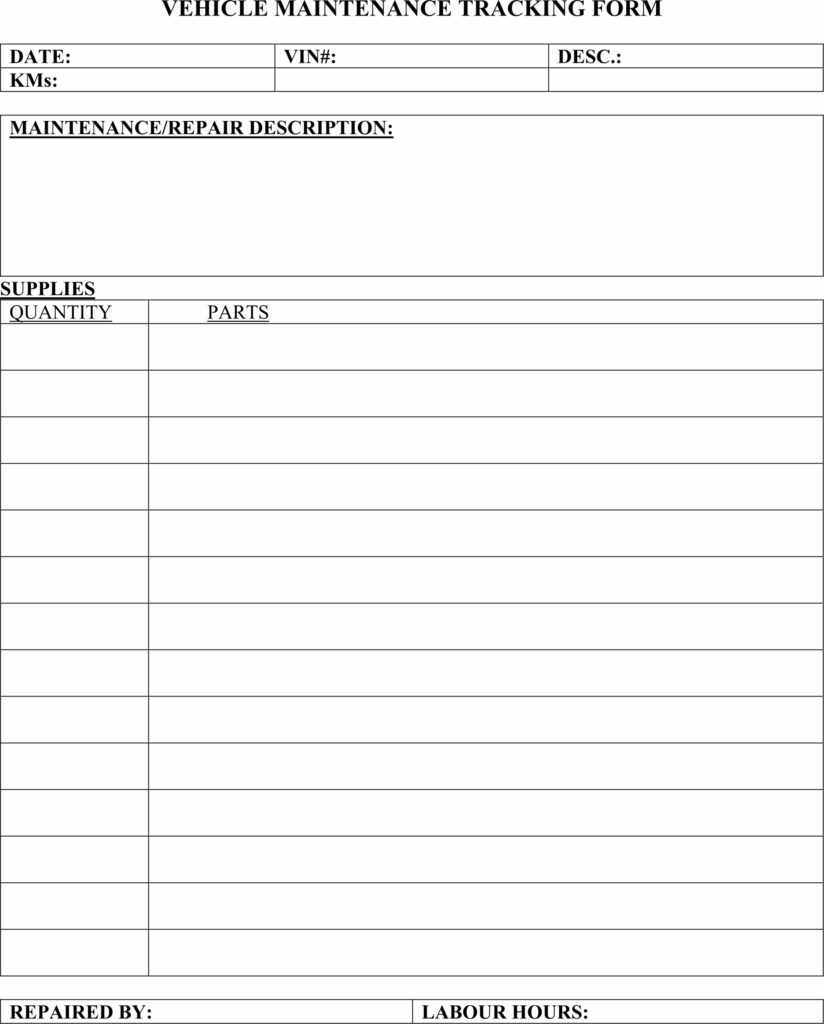 VEHICLE MAINTENANCE TRACKING FORM

| DATE: | VIN#: | DESC.: |
|---|---|---|
| KMs: | | |

MAINTENANCE/REPAIR DESCRIPTION:

SUPPLIES

| QUANTITY | PARTS |
|---|---|
| | |
| | |
| | |
| | |
| | |
| | |
| | |
| | |
| | |
| | |
| | |
| | |
| | |
| | |

| REPAIRED BY: | LABOUR HOURS: |
|---|---|